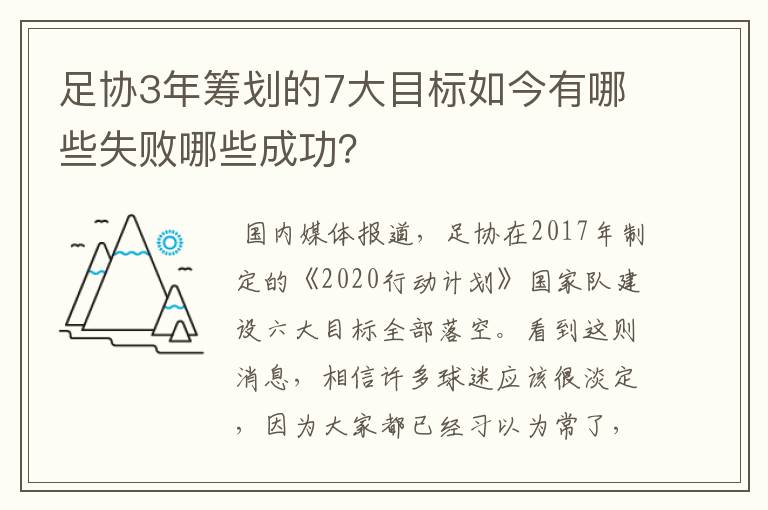 足协3年筹划的7大目标如今有哪些失败哪些成功?

国内媒体报道，足协在2017年制定的《2020行动计划》国家队建设六大目标全部落空。看到这则消息，相信许多球迷应该很淡定，因为大家都已经习以为常了，